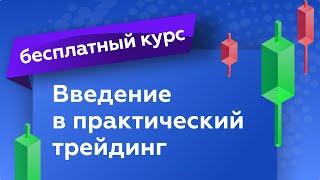 бесплатный курс

Введение в практический трейдинг